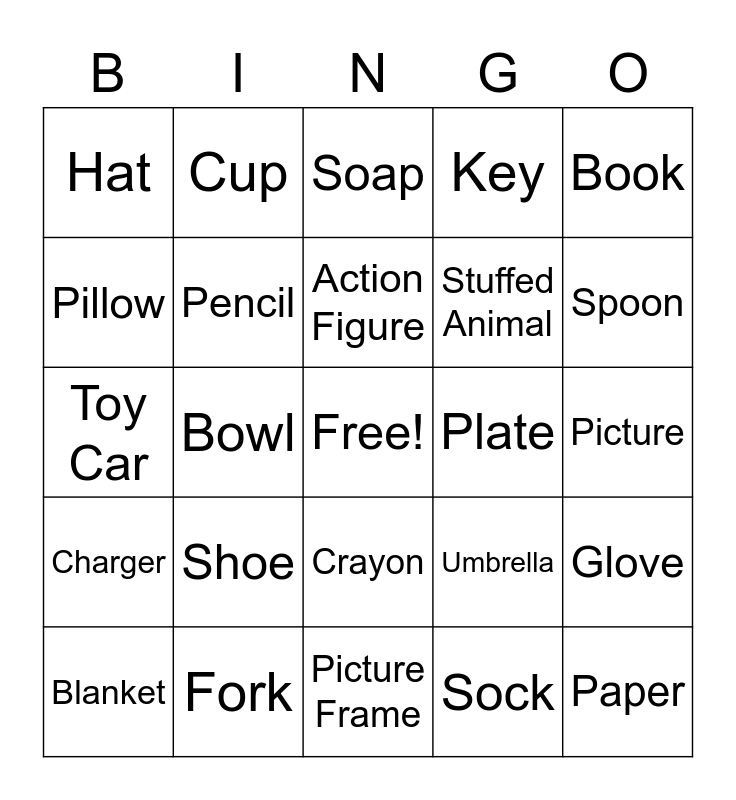 | B | I | N | G | O |
|---|---|---|---|---|
| Hat | Cup | Soap | Key | Book |
| Pillow | Pencil | Action Figure | Stuffed Animal | Spoon |
| Toy Car | Bowl | Free! | Plate | Picture |
| Charger | Shoe | Crayon | Umbrella | Glove |
| Blanket | Fork | Picture Frame | Sock | Paper |